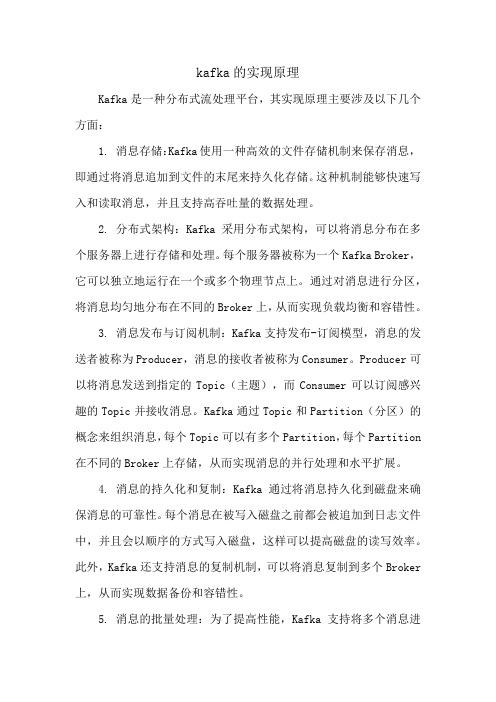 kafka的实现原理

Kafka是一种分布式流处理平台，其实现原理主要涉及以下几个方面：

1. 消息存储:Kafka使用一种高效的文件存储机制来保存消息，即通过将消息追加到文件的末尾来持久化存储。这种机制能够快速写入和读取消息，并且支持高吞吐量的数据处理。

2. 分布式架构：Kafka 采用分布式架构，可以将消息分布在多个服务器上进行存储和处理。每个服务器被称为一个Kafka Broker，它可以独立地运行在一个或多个物理节点上。通过对消息进行分区，将消息均匀地分布在不同的Broker上，从而实现负载均衡和容错性。

3. 消息发布与订阅机制：Kafka支持发布-订阅模型，消息的发送者被称为Producer，消息的接收者被称为Consumer。Producer可以将消息发送到指定的 Topic（主题），而 Consumer 可以订阅感兴趣的Topic并接收消息。Kafka通过Topic和Partition（分区）的概念来组织消息，每个Topic可以有多个Partition，每个Partition在不同的Broker上存储，从而实现消息的并行处理和水平扩展。

4. 消息的持久化和复制：Kafka 通过将消息持久化到磁盘来确保消息的可靠性。每个消息在被写入磁盘之前都会被追加到日志文件中，并且会以顺序的方式写入磁盘，这样可以提高磁盘的读写效率。此外，Kafka还支持消息的复制机制，可以将消息复制到多个Broker上，从而实现数据备份和容错性。

5. 消息的批量处理：为了提高性能，Kafka 支持将多个消息进